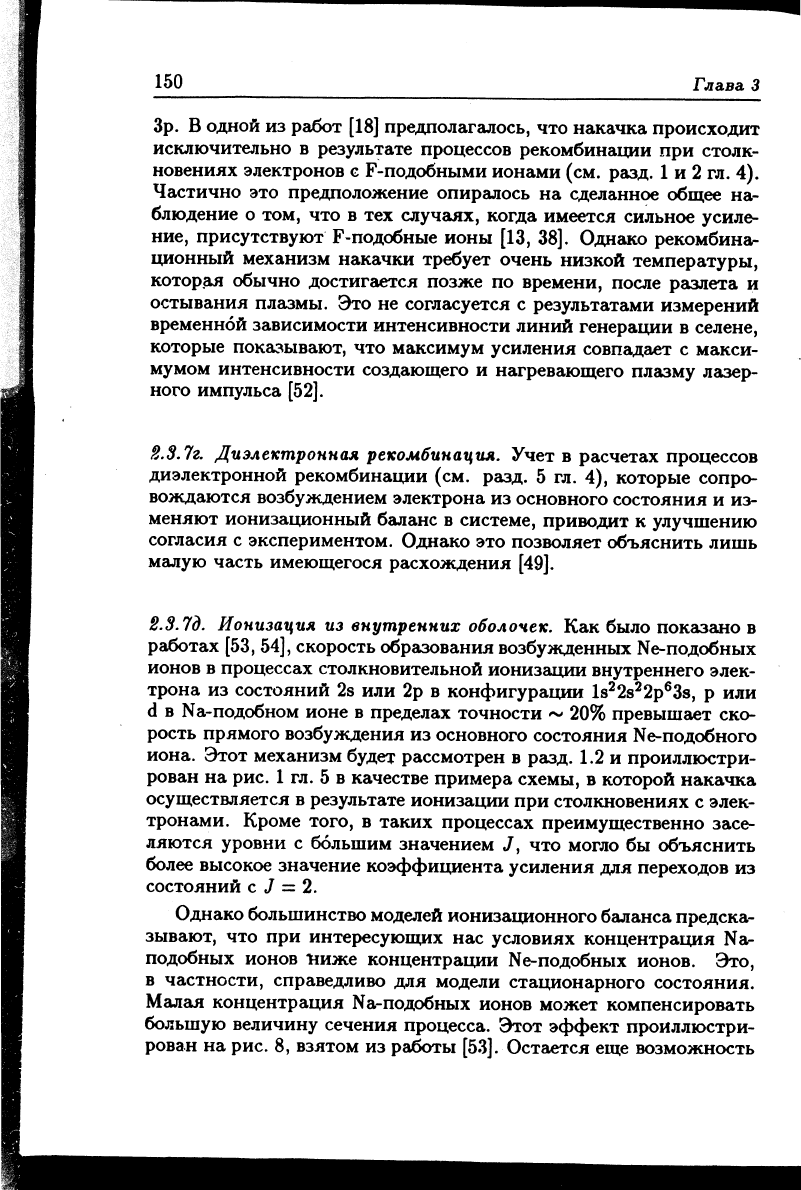 150 Глава 3

3p. В одной из работ [18] предполагалось, что накачка происходит исключительно в результате процессов рекомбинации при столкновениях электронов с F-подобными ионами (см. разд. 1 и 2 гл. 4). Частично это предположение опиралось на сделанное общее наблюдение о том, что в тех случаях, когда имеется сильное усиление, присутствуют F-подобные ионы [13, 38]. Однако рекомбинационный механизм накачки требует очень низкой температуры, которая обычно достигается позже по времени, после разлета и остывания плазмы. Это не согласуется с результатами измерений временно́й зависимости интенсивности линий генерации в селене, которые показывают, что максимум усиления совпадает с максимумом интенсивности создающего и нагревающего плазму лазерного импульса [52].

2.3.7г. Диэлектронная рекомбинация. Учет в расчетах процессов диэлектронной рекомбинации (см. разд. 5 гл. 4), которые сопровождаются возбуждением электрона из основного состояния и изменяют ионизационный баланс в системе, приводит к улучшению согласия с экспериментом. Однако это позволяет объяснить лишь малую часть имеющегося расхождения [49].

2.3.7д. Ионизация из внутренних оболочек. Как было показано в работах [53, 54], скорость образования возбужденных Ne-подобных ионов в процессах столкновительной ионизации внутреннего электрона из состояний 2s или 2p в конфигурации $1s^22s^22p^63s$, p или d в Na-подобном ионе в пределах точности $\sim 20\%$ превышает скорость прямого возбуждения из основного состояния Ne-подобного иона. Этот механизм будет рассмотрен в разд. 1.2 и проиллюстрирован на рис. 1 гл. 5 в качестве примера схемы, в которой накачка осуществляется в результате ионизации при столкновениях с электронами. Кроме того, в таких процессах преимущественно заселяются уровни с бо́льшим значением $J$, что могло бы объяснить более высокое значение коэффициента усиления для переходов из состояний с $J = 2$.

Однако большинство моделей ионизационного баланса предсказывают, что при интересующих нас условиях концентрация Na-подобных ионов ниже концентрации Ne-подобных ионов. Это, в частности, справедливо для модели стационарного состояния. Малая концентрация Na-подобных ионов может компенсировать большую величину сечения процесса. Этот эффект проиллюстрирован на рис. 8, взятом из работы [53]. Остается еще возможность